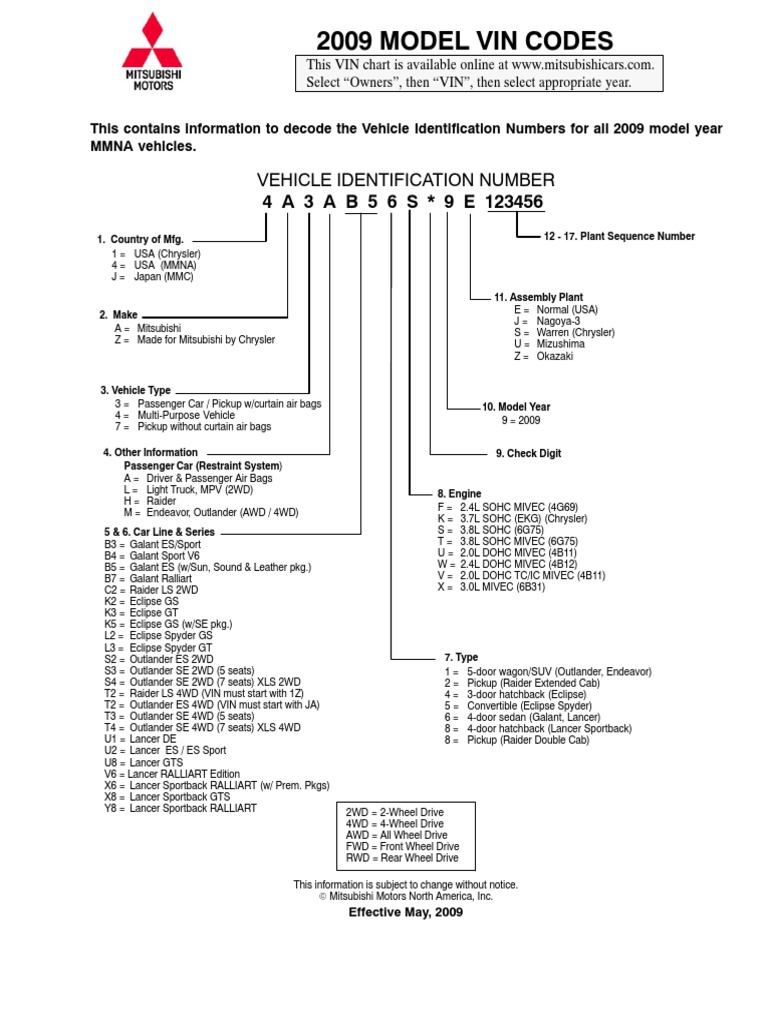 MITSUBISHI MOTORS

2009 MODEL VIN CODES

This VIN chart is available online at www.mitsubishicars.com. Select “Owners”, then “VIN”, then select appropriate year.

This contains information to decode the Vehicle Identification Numbers for all 2009 model year MMNA vehicles.

VEHICLE IDENTIFICATION NUMBER

4 A 3 A B 5 6 S * 9 E 123456

1. Country of Mfg.
1 = USA (Chrysler)
4 = USA (MMNA)
J = Japan (MMC)

2. Make
A = Mitsubishi
Z = Made for Mitsubishi by Chrysler

3. Vehicle Type
3 = Passenger Car / Pickup w/curtain air bags
4 = Multi-Purpose Vehicle
7 = Pickup without curtain air bags

4. Other Information
Passenger Car (Restraint System)
A = Driver & Passenger Air Bags
L = Light Truck, MPV (2WD)
H = Raider
M = Endeavor, Outlander (AWD / 4WD)

5 & 6. Car Line & Series
B3 = Galant ES/Sport
B4 = Galant Sport V6
B5 = Galant ES (w/Sun, Sound & Leather pkg.)
B7 = Galant Ralliart
C2 = Raider LS 2WD
K2 = Eclipse GS
K3 = Eclipse GT
K5 = Eclipse GS (w/SE pkg.)
L2 = Eclipse Spyder GS
L3 = Eclipse Spyder GT
S2 = Outlander ES 2WD
S3 = Outlander SE 2WD (5 seats)
S4 = Outlander SE 2WD (7 seats) XLS 2WD
T2 = Raider LS 4WD (VIN must start with 1Z)
T2 = Outlander ES 4WD (VIN must start with JA)
T3 = Outlander SE 4WD (5 seats)
T4 = Outlander SE 4WD (7 seats) XLS 4WD
U1 = Lancer DE
U2 = Lancer ES / ES Sport
U8 = Lancer GTS
V6 = Lancer RALLIART Edition
X6 = Lancer Sportback RALLIART (w/ Prem. Pkgs)
X8 = Lancer Sportback GTS
Y8 = Lancer Sportback RALLIART

12 - 17. Plant Sequence Number

11. Assembly Plant
E = Normal (USA)
J = Nagoya-3
S = Warren (Chrysler)
U = Mizushima
Z = Okazaki

10. Model Year
9 = 2009

9. Check Digit

8. Engine
F = 2.4L SOHC MIVEC (4G69)
K = 3.7L SOHC (EKG) (Chrysler)
S = 3.8L SOHC (6G75)
T = 3.8L SOHC MIVEC (6G75)
U = 2.0L DOHC MIVEC (4B11)
W = 2.4L DOHC MIVEC (4B12)
V = 2.0L DOHC TC/IC MIVEC (4B11)
X = 3.0L MIVEC (6B31)

7. Type
1 = 5-door wagon/SUV (Outlander, Endeavor)
2 = Pickup (Raider Extended Cab)
4 = 3-door hatchback (Eclipse)
5 = Convertible (Eclipse Spyder)
6 = 4-door sedan (Galant, Lancer)
8 = 4-door hatchback (Lancer Sportback)
8 = Pickup (Raider Double Cab)

2WD = 2-Wheel Drive
4WD = 4-Wheel Drive
AWD = All Wheel Drive
FWD = Front Wheel Drive
RWD = Rear Wheel Drive

This information is subject to change without notice.
© Mitsubishi Motors North America, Inc.

Effective May, 2009